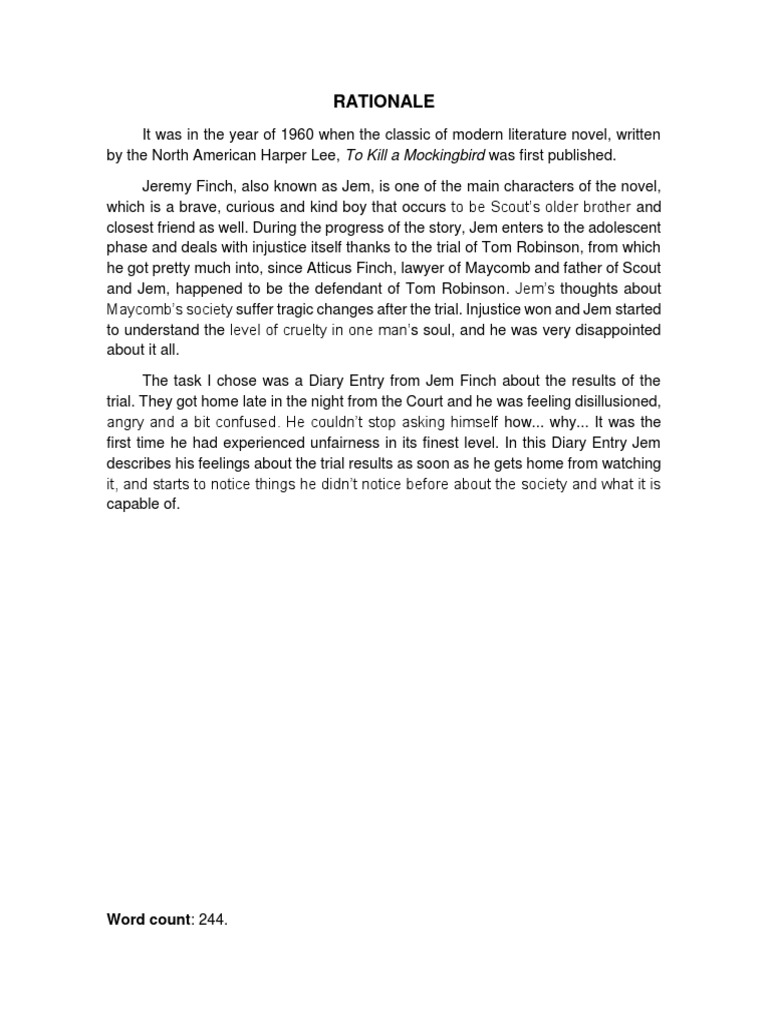 RATIONALE

It was in the year of 1960 when the classic of modern literature novel, written by the North American Harper Lee, To Kill a Mockingbird was first published.

Jeremy Finch, also known as Jem, is one of the main characters of the novel, which is a brave, curious and kind boy that occurs to be Scout's older brother and closest friend as well. During the progress of the story, Jem enters to the adolescent phase and deals with injustice itself thanks to the trial of Tom Robinson, from which he got pretty much into, since Atticus Finch, lawyer of Maycomb and father of Scout and Jem, happened to be the defendant of Tom Robinson. Jem's thoughts about Maycomb's society suffer tragic changes after the trial. Injustice won and Jem started to understand the level of cruelty in one man's soul, and he was very disappointed about it all.

The task I chose was a Diary Entry from Jem Finch about the results of the trial. They got home late in the night from the Court and he was feeling disillusioned, angry and a bit confused. He couldn't stop asking himself how... why... It was the first time he had experienced unfairness in its finest level. In this Diary Entry Jem describes his feelings about the trial results as soon as he gets home from watching it, and starts to notice things he didn't notice before about the society and what it is capable of.

Word count: 244.